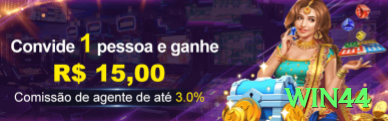 Convide 1 pessoa e ganhe
R$ 15,00
Comissão de agente de até 3.0%
WIN44